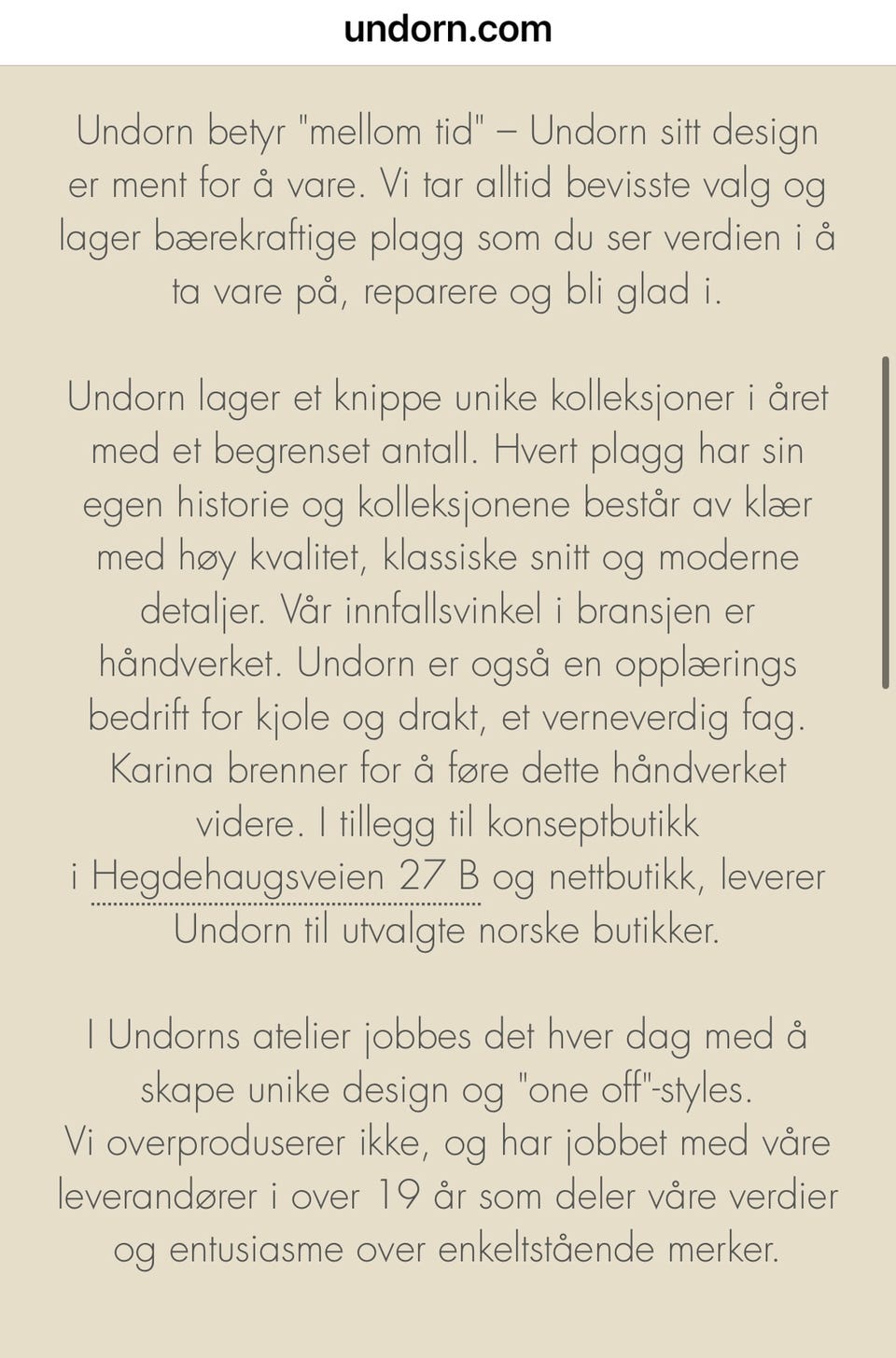 undorn.com

Undorn betyr "mellom tid" – Undorn sitt design er ment for å vare. Vi tar alltid bevisste valg og lager bærekraftige plagg som du ser verdien i å ta vare på, reparere og bli glad i.

Undorn lager et knippe unike kolleksjoner i året med et begrenset antall. Hvert plagg har sin egen historie og kolleksjonene består av klær med høy kvalitet, klassiske snitt og moderne detaljer. Vår innfallsvinkel i bransjen er håndverket. Undorn er også en opplærings bedrift for kjole og drakt, et verneverdig fag. Karina brenner for å føre dette håndverket videre. I tillegg til konseptbutikk i Hegdehaugsveien 27 B og nettbutikk, leverer Undorn til utvalgte norske butikker.

I Undorns atelier jobbes det hver dag med å skape unike design og "one off"-styles. Vi overproduserer ikke, og har jobbet med våre leverandører i over 19 år som deler våre verdier og entusiasme over enkeltstående merker.